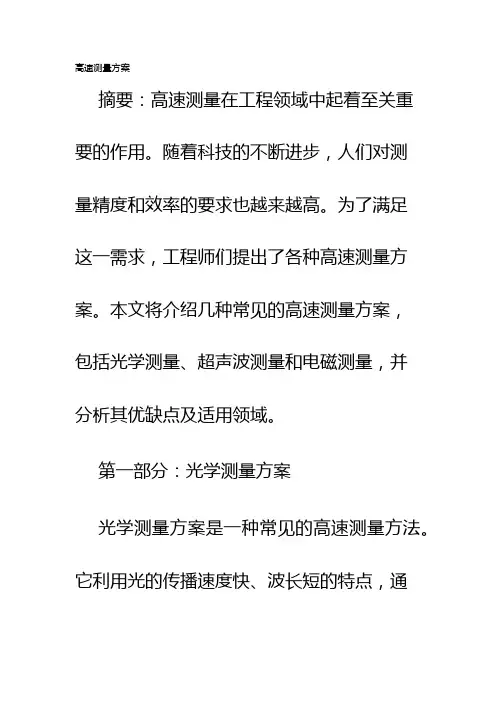 高速测量方案

摘要：高速测量在工程领域中起着至关重要的作用。随着科技的不断进步，人们对测量精度和效率的要求也越来越高。为了满足这一需求，工程师们提出了各种高速测量方案。本文将介绍几种常见的高速测量方案，包括光学测量、超声波测量和电磁测量，并分析其优缺点及适用领域。

第一部分：光学测量方案

光学测量方案是一种常见的高速测量方法。它利用光的传播速度快、波长短的特点，通